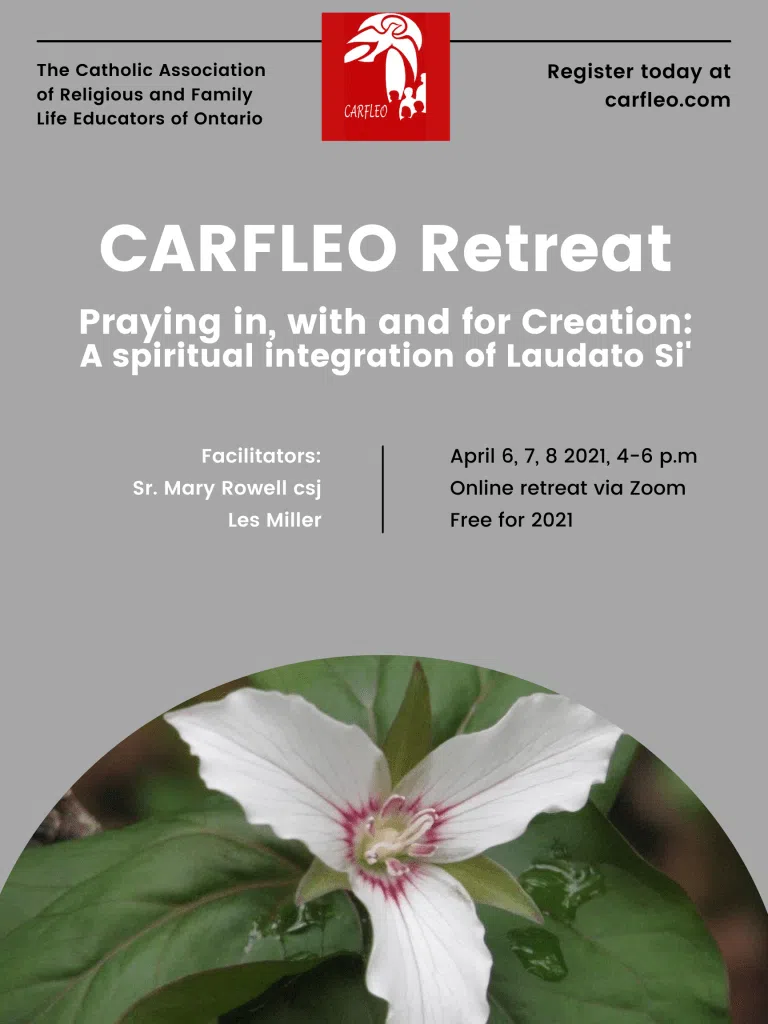 The Catholic Association of Religious and Family Life Educators of Ontario

CARFLEO

Register today at carfleo.com

CARFLEO Retreat

Praying in, with and for Creation:
A spiritual integration of Laudato Si'

Facilitators:
Sr. Mary Rowell csj
Les Miller

April 6, 7, 8 2021, 4-6 p.m
Online retreat via Zoom
Free for 2021